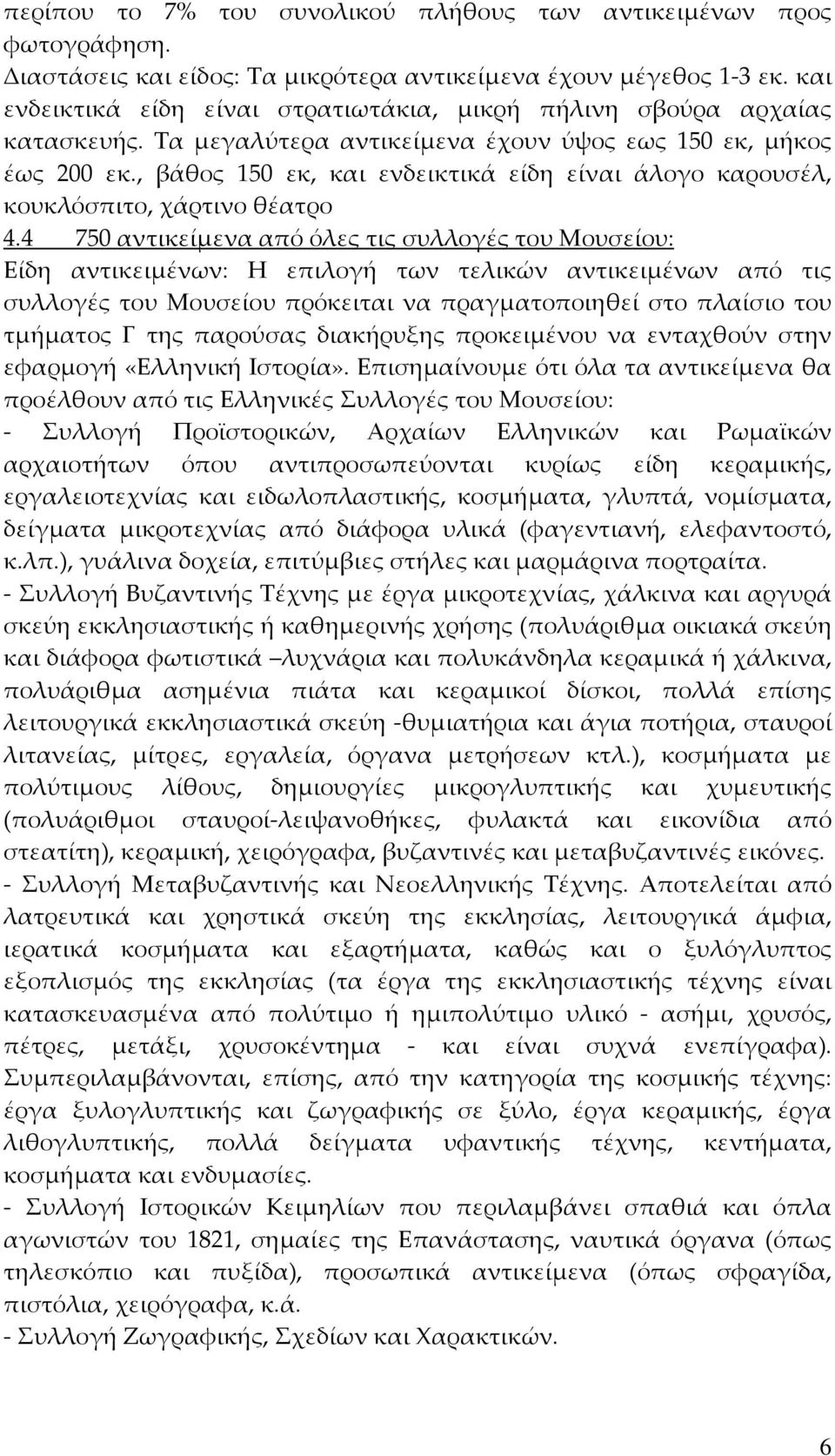 περίπου το 7% του συνολικού πλήθους των αντικειμένων προς φωτογράφηση.
Διαστάσεις και είδος: Τα μικρότερα αντικείμενα έχουν μέγεθος 1-3 εκ. και ενδεικτικά είδη είναι στρατιωτάκια, μικρή πήλινη σβούρα αρχαίας κατασκευής. Τα μεγαλύτερα αντικείμενα έχουν ύψος εως 150 εκ, μήκος έως 200 εκ., βάθος 150 εκ, και ενδεικτικά είδη είναι άλογο καρουσέλ, κουκλόσπιτο, χάρτινο θέατρο
4.4 750 αντικείμενα από όλες τις συλλογές του Μουσείου:
Είδη αντικειμένων: Η επιλογή των τελικών αντικειμένων από τις συλλογές του Μουσείου πρόκειται να πραγματοποιηθεί στο πλαίσιο του τμήματος Γ της παρούσας διακήρυξης προκειμένου να ενταχθούν στην εφαρμογή «Ελληνική Ιστορία». Επισημαίνουμε ότι όλα τα αντικείμενα θα προέλθουν από τις Ελληνικές Συλλογές του Μουσείου:
- Συλλογή Προϊστορικών, Αρχαίων Ελληνικών και Ρωμαϊκών αρχαιοτήτων όπου αντιπροσωπεύονται κυρίως είδη κεραμικής, εργαλειοτεχνίας και ειδωλοπλαστικής, κοσμήματα, γλυπτά, νομίσματα, δείγματα μικροτεχνίας από διάφορα υλικά (φαγεντιανή, ελεφαντοστό, κ.λπ.), γυάλινα δοχεία, επιτύμβιες στήλες και μαρμάρινα πορτραίτα.
- Συλλογή Βυζαντινής Τέχνης με έργα μικροτεχνίας, χάλκινα και αργυρά σκεύη εκκλησιαστικής ή καθημερινής χρήσης (πολυάριθμα οικιακά σκεύη και διάφορα φωτιστικά –λυχνάρια και πολυκάνδηλα κεραμικά ή χάλκινα, πολυάριθμα ασημένια πιάτα και κεραμικοί δίσκοι, πολλά επίσης λειτουργικά εκκλησιαστικά σκεύη -θυμιατήρια και άγια ποτήρια, σταυροί λιτανείας, μίτρες, εργαλεία, όργανα μετρήσεων κτλ.), κοσμήματα με πολύτιμους λίθους, δημιουργίες μικρογλυπτικής και χυμευτικής (πολυάριθμοι σταυροί-λειψανοθήκες, φυλακτά και εικονίδια από στεατίτη), κεραμική, χειρόγραφα, βυζαντινές και μεταβυζαντινές εικόνες.
- Συλλογή Μεταβυζαντινής και Νεοελληνικής Τέχνης. Αποτελείται από λατρευτικά και χρηστικά σκεύη της εκκλησίας, λειτουργικά άμφια, ιερατικά κοσμήματα και εξαρτήματα, καθώς και ο ξυλόγλυπτος εξοπλισμός της εκκλησίας (τα έργα της εκκλησιαστικής τέχνης είναι κατασκευασμένα από πολύτιμο ή ημιπολύτιμο υλικό - ασήμι, χρυσός, πέτρες, μετάξι, χρυσοκέντημα - και είναι συχνά ενεπίγραφα). Συμπεριλαμβάνονται, επίσης, από την κατηγορία της κοσμικής τέχνης: έργα ξυλογλυπτικής και ζωγραφικής σε ξύλο, έργα κεραμικής, έργα λιθογλυπτικής, πολλά δείγματα υφαντικής τέχνης, κεντήματα, κοσμήματα και ενδυμασίες.
- Συλλογή Ιστορικών Κειμηλίων που περιλαμβάνει σπαθιά και όπλα αγωνιστών του 1821, σημαίες της Επανάστασης, ναυτικά όργανα (όπως τηλεσκόπιο και πυξίδα), προσωπικά αντικείμενα (όπως σφραγίδα, πιστόλια, χειρόγραφα, κ.ά.
- Συλλογή Ζωγραφικής, Σχεδίων και Χαρακτικών.

6